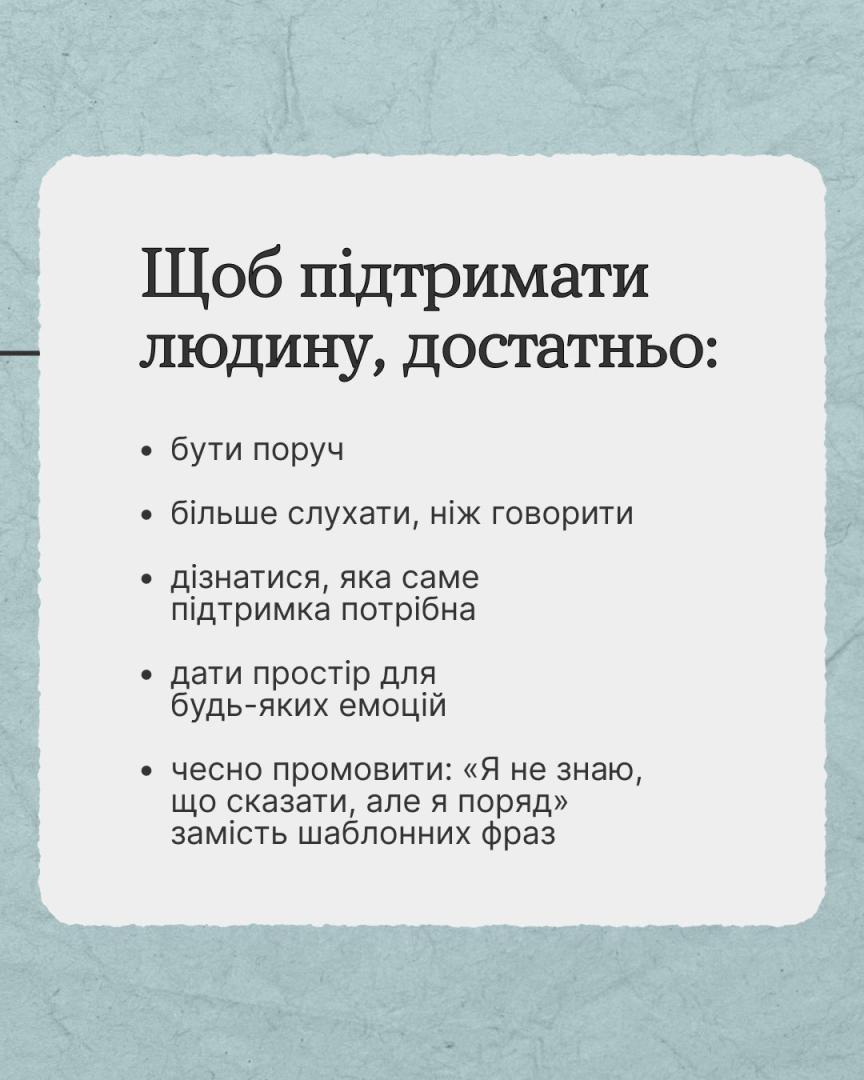 Щоб підтримати людину, достатньо:

• бути поруч

• більше слухати, ніж говорити

• дізнатися, яка саме підтримка потрібна

• дати простір для будь-яких емоцій

• чесно промовити: «Я не знаю, що сказати, але я поряд» замість шаблонних фраз